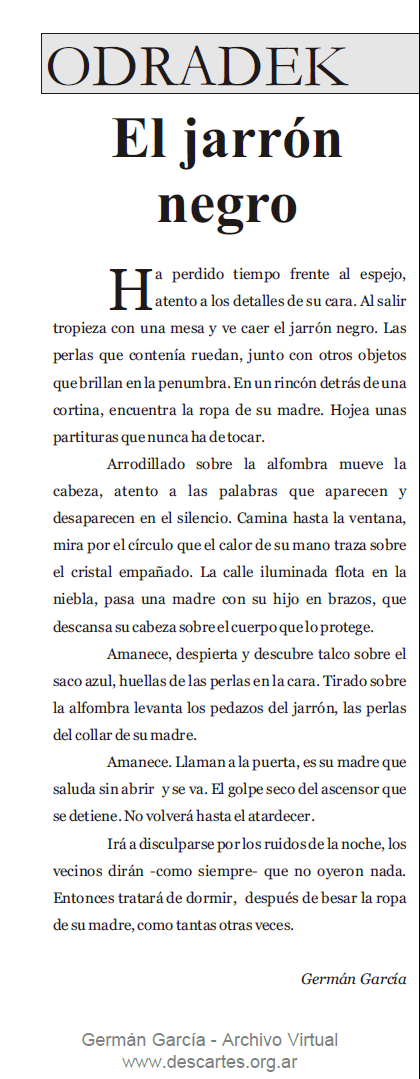 ODRADEK

El jarrón negro

Ha perdido tiempo frente al espejo, atento a los detalles de su cara. Al salir tropieza con una mesa y ve caer el jarrón negro. Las perlas que contenía ruedan, junto con otros objetos que brillan en la penumbra. En un rincón detrás de una cortina, encuentra la ropa de su madre. Hojea unas partituras que nunca ha de tocar.

Arrodillado sobre la alfombra mueve la cabeza, atento a las palabras que aparecen y desaparecen en el silencio. Camina hasta la ventana, mira por el círculo que el calor de su mano traza sobre el cristal empañado. La calle iluminada flota en la niebla, pasa una madre con su hijo en brazos, que descansa su cabeza sobre el cuerpo que lo protege.

Amanece, despierta y descubre talco sobre el saco azul, huellas de las perlas en la cara. Tirado sobre la alfombra levanta los pedazos del jarrón, las perlas del collar de su madre.

Amanece. Llaman a la puerta, es su madre que saluda sin abrir y se va. El golpe seco del ascensor que se detiene. No volverá hasta el atardecer.

Irá a disculparse por los ruidos de la noche, los vecinos dirán -como siempre- que no oyeron nada. Entonces tratará de dormir, después de besar la ropa de su madre, como tantas otras veces.

Germán García

Germán García - Archivo Virtual
www.descartes.org.ar